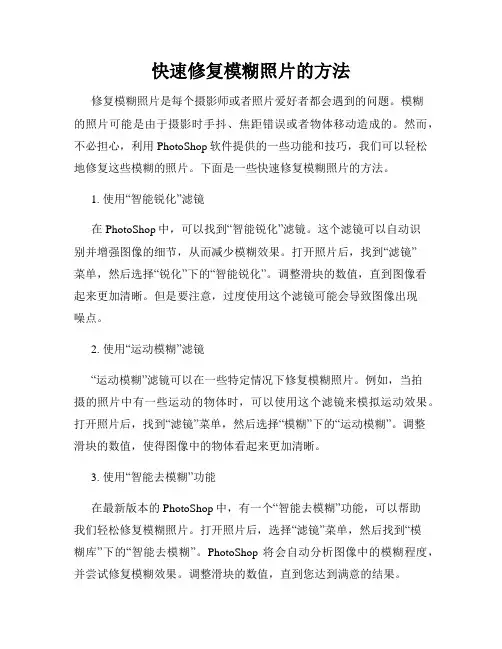 快速修复模糊照片的方法

修复模糊照片是每个摄影师或者照片爱好者都会遇到的问题。模糊的照片可能是由于摄影时手抖、焦距错误或者物体移动造成的。然而，不必担心，利用 PhotoShop 软件提供的一些功能和技巧，我们可以轻松地修复这些模糊的照片。下面是一些快速修复模糊照片的方法。

1. 使用“智能锐化”滤镜

在 PhotoShop 中，可以找到“智能锐化”滤镜。这个滤镜可以自动识别并增强图像的细节，从而减少模糊效果。打开照片后，找到“滤镜”菜单，然后选择“锐化”下的“智能锐化”。调整滑块的数值，直到图像看起来更加清晰。但是要注意，过度使用这个滤镜可能会导致图像出现噪点。

2. 使用“运动模糊”滤镜

“运动模糊”滤镜可以在一些特定情况下修复模糊照片。例如，当拍摄的照片中有一些运动的物体时，可以使用这个滤镜来模拟运动效果。打开照片后，找到“滤镜”菜单，然后选择“模糊”下的“运动模糊”。调整滑块的数值，使得图像中的物体看起来更加清晰。

3. 使用“智能去模糊”功能

在最新版本的 PhotoShop 中，有一个“智能去模糊”功能，可以帮助我们轻松修复模糊照片。打开照片后，选择“滤镜”菜单，然后找到“模糊库”下的“智能去模糊”。PhotoShop 将会自动分析图像中的模糊程度，并尝试修复模糊效果。调整滑块的数值，直到您达到满意的结果。